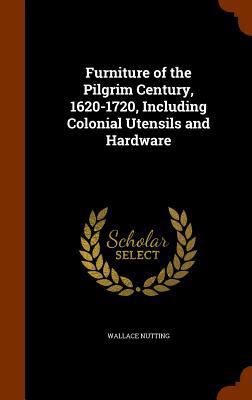 Furniture of the Pilgrim Century, 1620-1720, Including Colonial Utensils and Hardware

Scholar SELECT

WALLACE NUTTING